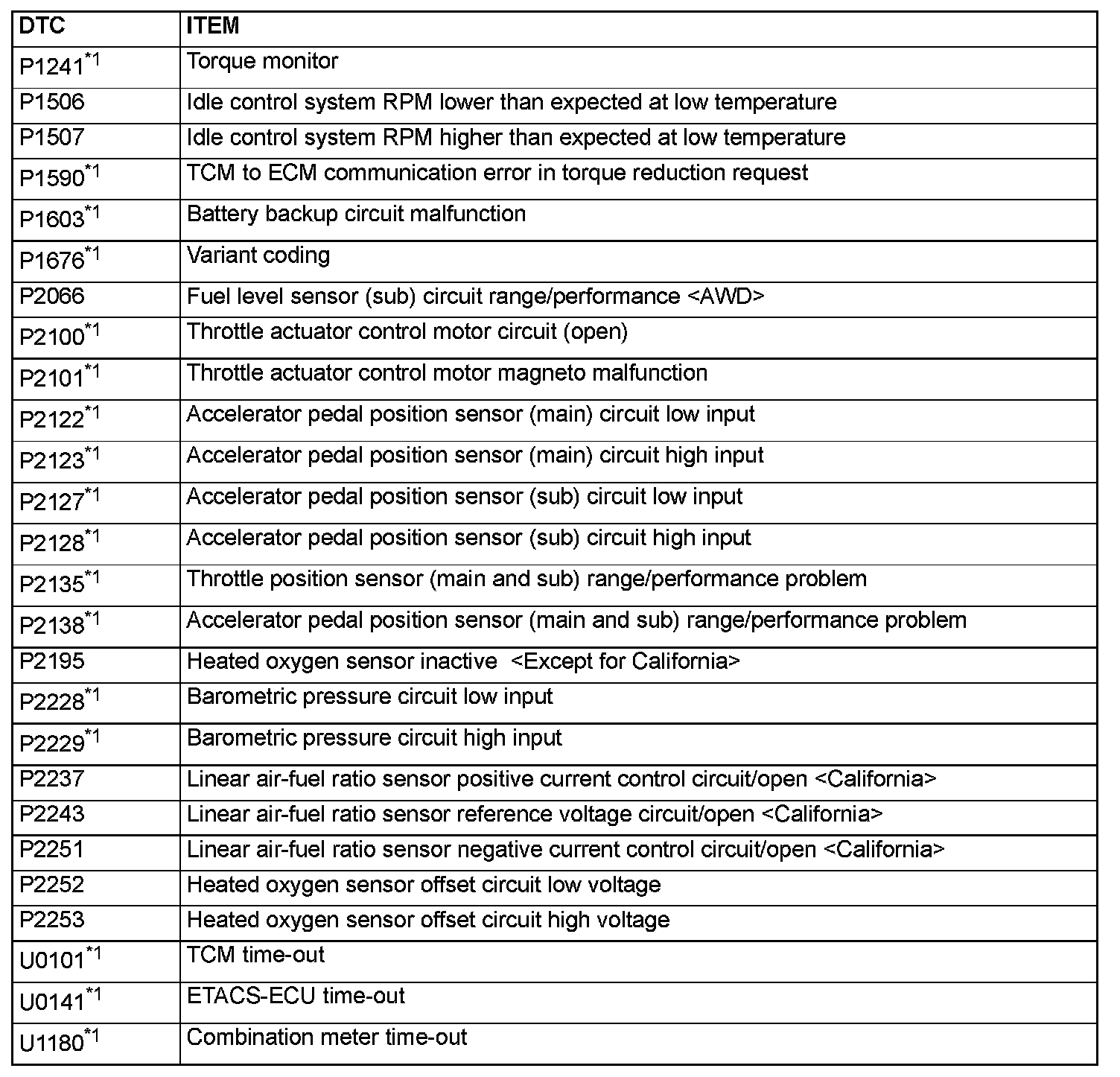 | DTC | ITEM |
|---|---|
| P1241$^{*1}$ | Torque monitor |
| P1506 | Idle control system RPM lower than expected at low temperature |
| P1507 | Idle control system RPM higher than expected at low temperature |
| P1590$^{*1}$ | TCM to ECM communication error in torque reduction request |
| P1603$^{*1}$ | Battery backup circuit malfunction |
| P1676$^{*1}$ | Variant coding |
| P2066 | Fuel level sensor (sub) circuit range/performance <AWD> |
| P2100$^{*1}$ | Throttle actuator control motor circuit (open) |
| P2101$^{*1}$ | Throttle actuator control motor magneto malfunction |
| P2122$^{*1}$ | Accelerator pedal position sensor (main) circuit low input |
| P2123$^{*1}$ | Accelerator pedal position sensor (main) circuit high input |
| P2127$^{*1}$ | Accelerator pedal position sensor (sub) circuit low input |
| P2128$^{*1}$ | Accelerator pedal position sensor (sub) circuit high input |
| P2135$^{*1}$ | Throttle position sensor (main and sub) range/performance problem |
| P2138$^{*1}$ | Accelerator pedal position sensor (main and sub) range/performance problem |
| P2195 | Heated oxygen sensor inactive <Except for California> |
| P2228$^{*1}$ | Barometric pressure circuit low input |
| P2229$^{*1}$ | Barometric pressure circuit high input |
| P2237 | Linear air-fuel ratio sensor positive current control circuit/open <California> |
| P2243 | Linear air-fuel ratio sensor reference voltage circuit/open <California> |
| P2251 | Linear air-fuel ratio sensor negative current control circuit/open <California> |
| P2252 | Heated oxygen sensor offset circuit low voltage |
| P2253 | Heated oxygen sensor offset circuit high voltage |
| U0101$^{*1}$ | TCM time-out |
| U0141$^{*1}$ | ETACS-ECU time-out |
| U1180$^{*1}$ | Combination meter time-out |